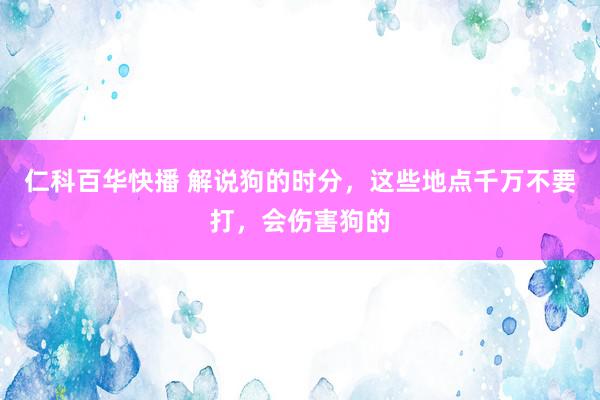 仁科百华快播 解说狗的时分，这些地点千万不要打，会伤害狗的